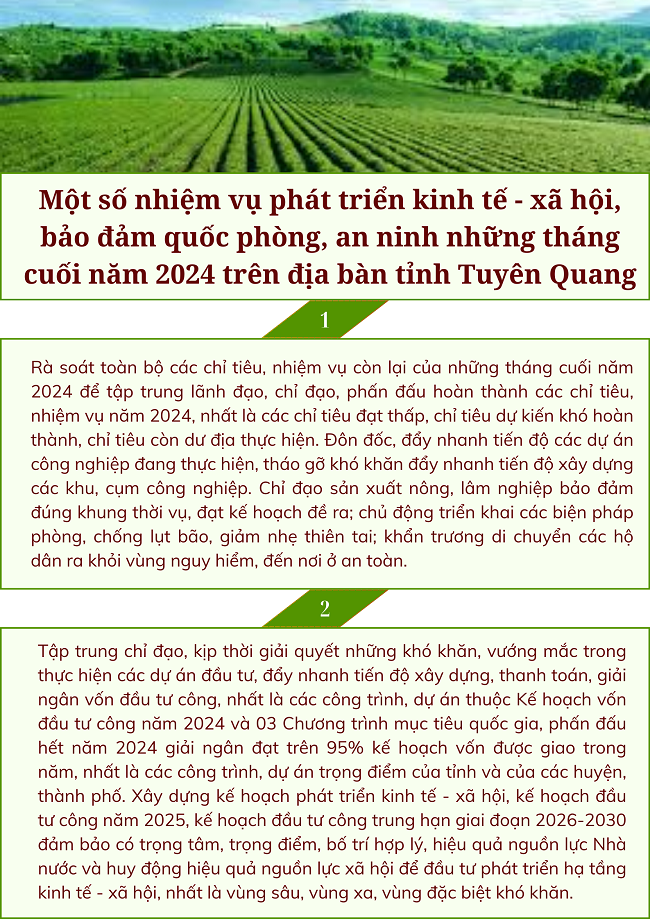 Một số nhiệm vụ phát triển kinh tế - xã hội, bảo đảm quốc phòng, an ninh những tháng cuối năm 2024 trên địa bàn tỉnh Tuyên Quang

1

Rà soát toàn bộ các chỉ tiêu, nhiệm vụ còn lại của những tháng cuối năm 2024 để tập trung lãnh đạo, chỉ đạo, phấn đấu hoàn thành các chỉ tiêu, nhiệm vụ năm 2024, nhất là các chỉ tiêu đạt thấp, chỉ tiêu dự kiến khó hoàn thành, chỉ tiêu còn dư địa thực hiện. Đôn đốc, đẩy nhanh tiến độ các dự án công nghiệp đang thực hiện, tháo gỡ khó khăn đẩy nhanh tiến độ xây dựng các khu, cụm công nghiệp. Chỉ đạo sản xuất nông, lâm nghiệp bảo đảm đúng khung thời vụ, đạt kế hoạch đề ra; chủ động triển khai các biện pháp phòng, chống lụt bão, giảm nhẹ thiên tai; khẩn trương di chuyển các hộ dân ra khỏi vùng nguy hiểm, đến nơi ở an toàn.

2

Tập trung chỉ đạo, kịp thời giải quyết những khó khăn, vướng mắc trong thực hiện các dự án đầu tư, đẩy nhanh tiến độ xây dựng, thanh toán, giải ngân vốn đầu tư công, nhất là các công trình, dự án thuộc Kế hoạch vốn đầu tư công năm 2024 và 03 Chương trình mục tiêu quốc gia, phấn đấu hết năm 2024 giải ngân đạt trên 95% kế hoạch vốn được giao trong năm, nhất là các công trình, dự án trọng điểm của tỉnh và của các huyện, thành phố. Xây dựng kế hoạch phát triển kinh tế - xã hội, kế hoạch đầu tư công năm 2025, kế hoạch đầu tư công trung hạn giai đoạn 2026-2030 đảm bảo có trọng tâm, trọng điểm, bố trí hợp lý, hiệu quả nguồn lực Nhà nước và huy động hiệu quả nguồn lực xã hội để đầu tư phát triển hạ tầng kinh tế - xã hội, nhất là vùng sâu, vùng xa, vùng đặc biệt khó khăn.